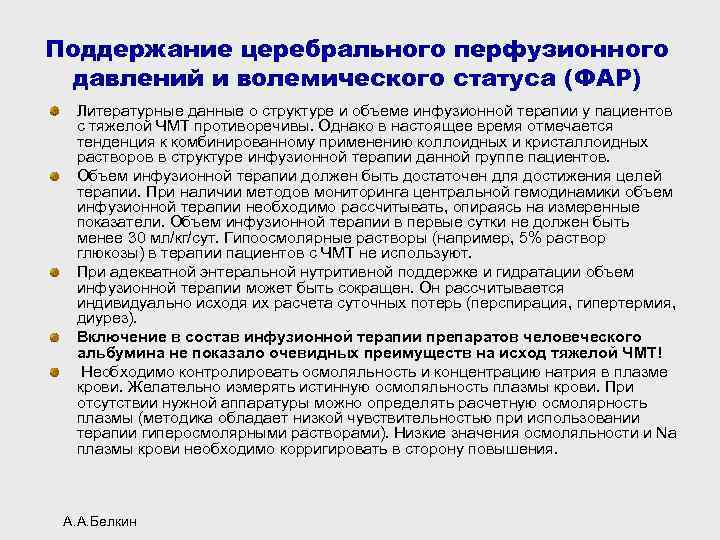 Поддержание церебрального перфузионного давлений и волемического статуса (ФАР)

Литературные данные о структуре и объеме инфузионной терапии у пациентов с тяжелой ЧМТ противоречивы. Однако в настоящее время отмечается тенденция к комбинированному применению коллоидных и кристаллоидных растворов в структуре инфузионной терапии данной группе пациентов.

Объем инфузионной терапии должен быть достаточен для достижения целей терапии. При наличии методов мониторинга центральной гемодинамики объем инфузионной терапии необходимо рассчитывать, опираясь на измеренные показатели. Объем инфузионной терапии в первые сутки не должен быть менее 30 мл/кг/сут. Гипоосмолярные растворы (например, 5% раствор глюкозы) в терапии пациентов с ЧМТ не используют.

При адекватной энтеральной нутритивной поддержке и гидратации объем инфузионной терапии может быть сокращен. Он рассчитывается индивидуально исходя их расчета суточных потерь (перспирация, гипертермия, диурез).

Включение в состав инфузионной терапии препаратов человеческого альбумина не показало очевидных преимуществ на исход тяжелой ЧМТ!

Необходимо контролировать осмоляльность и концентрацию натрия в плазме крови. Желательно измерять истинную осмоляльность плазмы крови. При отсутствии нужной аппаратуры можно определять расчетную осмолярность плазмы (методика обладает низкой чувствительностью при использовании терапии гиперосмолярными растворами). Низкие значения осмоляльности и Na плазмы крови необходимо корригировать в сторону повышения.

А.А.Белкин